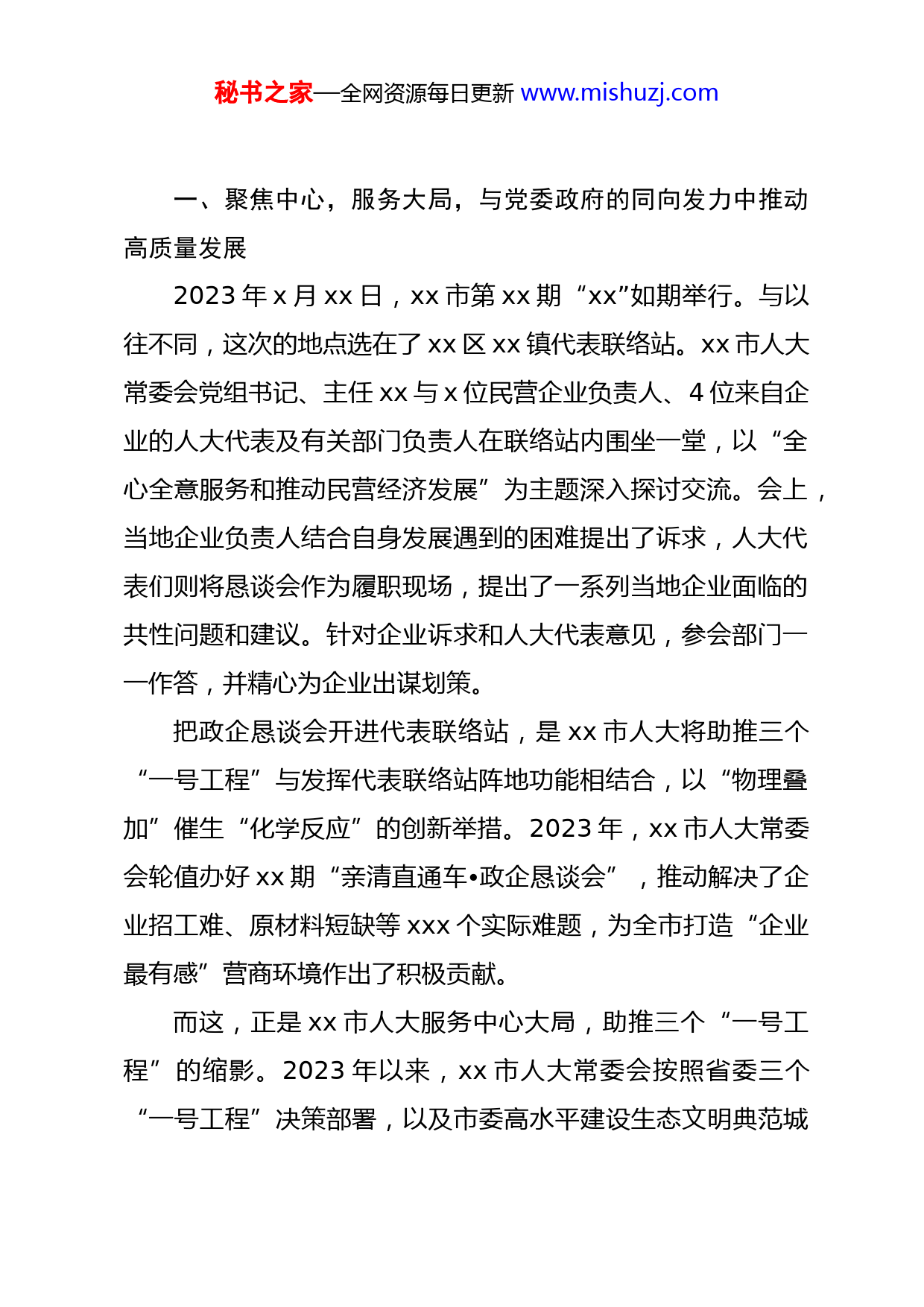 秘书之家—全网资源每日更新 www.mishuzj.com

一、聚焦中心，服务大局，与党委政府的同向发力中推动高质量发展

2023 年 x 月 xx 日，xx 市第 xx 期“xx”如期举行。与以往不同，这次的地点选在了 xx 区 xx 镇代表联络站。xx 市人大常委会党组书记、主任 xx 与 x 位民营企业负责人、4 位来自企业的人大代表及有关部门负责人在联络站内围坐一堂，以“全心全意服务和推动民营经济发展”为主题深入探讨交流。会上，当地企业负责人结合自身发展遇到的困难提出了诉求，人大代表们则将恳谈会作为履职现场，提出了一系列当地企业面临的共性问题和建议。针对企业诉求和人大代表意见，参会部门一一作答，并精心为企业出谋划策。

把政企恳谈会开进代表联络站，是 xx 市人大将助推三个“一号工程”与发挥代表联络站阵地功能相结合，以“物理叠加”催生“化学反应”的创新举措。2023 年，xx 市人大常委会轮值办好 xx 期“亲清直通车•政企恳谈会”，推动解决了企业招工难、原材料短缺等 xxx 个实际难题，为全市打造“企业最有感”营商环境作出了积极贡献。

而这，正是 xx 市人大服务中心大局，助推三个“一号工程”的缩影。2023 年以来，xx 市人大常委会按照省委三个“一号工程”决策部署，以及市委高水平建设生态文明典范城